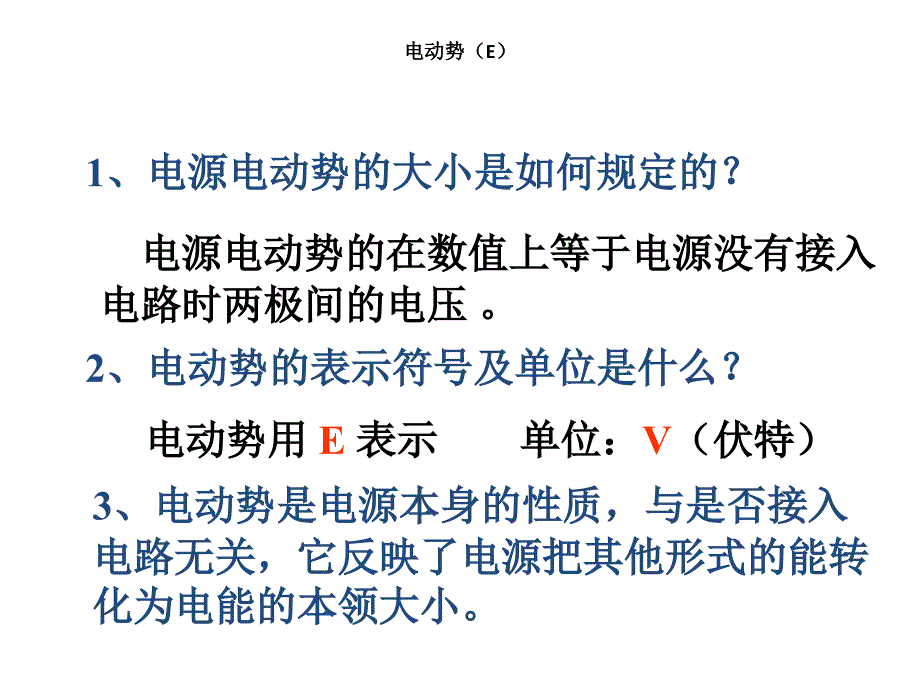 电动势（E）

1、电源电动势的大小是如何规定的？

电源电动势的在数值上等于电源没有接入电路时两极间的电压 。

2、电动势的表示符号及单位是什么？

电动势用 E 表示　　单位：V（伏特）

3、电动势是电源本身的性质，与是否接入电路无关，它反映了电源把其他形式的能转化为电能的本领大小。